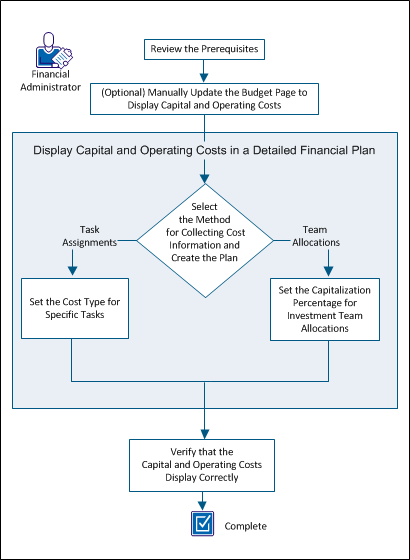 Financial Administrator

Review the Prerequisites

(Optional) Manually Update the Budget Page to Display Capital and Operating Costs

Display Capital and Operating Costs in a Detailed Financial Plan

Select the Method for Collecting Cost Information and Create the Plan

Task Assignments

Team Allocations

Set the Cost Type for Specific Tasks

Set the Capitalization Percentage for Investment Team Allocations

Verify that the Capital and Operating Costs Display Correctly

Complete